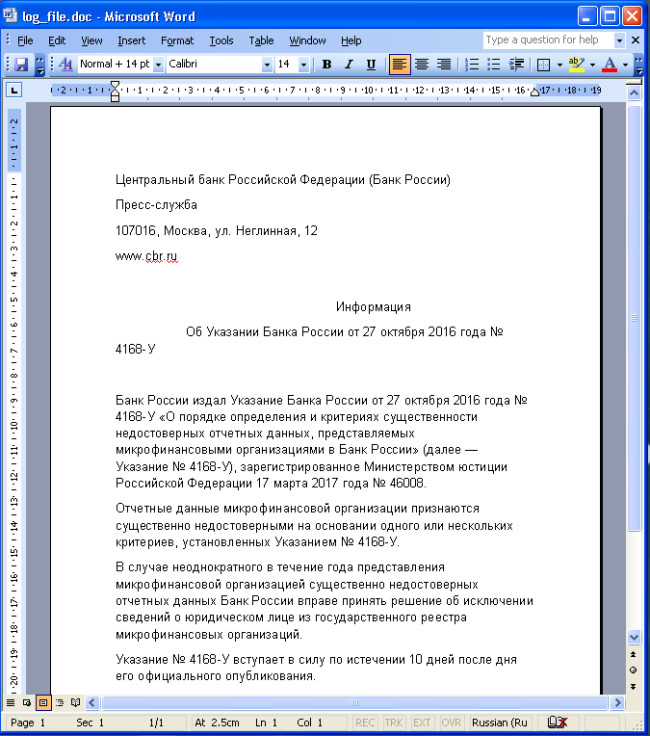 log_file.doc - Microsoft Word

File Edit View Insert Format Tools Table Window Help

Type a question for help

Normal + 14 pt Calibri 14 B I U

Центральный банк Российской Федерации (Банк России)

Пресс-служба

107016, Москва, ул. Неглинная, 12

www.cbr.ru

Информация

Об Указании Банка России от 27 октября 2016 года № 4168-У

Банк России издал Указание Банка России от 27 октября 2016 года № 4168-У «О порядке определения и критериях существенности недостоверных отчетных данных, представляемых микрофинансовыми организациями в Банк России» (далее — Указание № 4168-У), зарегистрированное Министерством юстиции Российской Федерации 17 марта 2017 года № 46008.

Отчетные данные микрофинансовой организации признаются существенно недостоверными на основании одного или нескольких критериев, установленных Указанием № 4168-У.

В случае неоднократного в течение года представления микрофинансовой организацией существенно недостоверных отчетных данных Банк России вправе принять решение об исключении сведений о юридическом лице из государственного реестра микрофинансовых организаций.

Указание № 4168-У вступает в силу по истечении 10 дней после дня его официального опубликования.

Page 1 Sec 1 1/1 At 2.5cm Ln 1 Col 1 REC TRK EXT OVR Russian (Ru